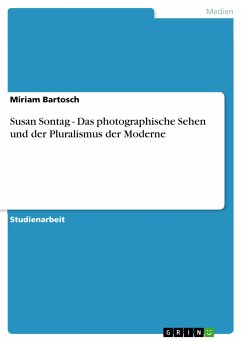 Medien

Miriam Bartosch

Susan Sontag - Das photographische Sehen und der Pluralismus der Moderne

Studienarbeit

GRIN